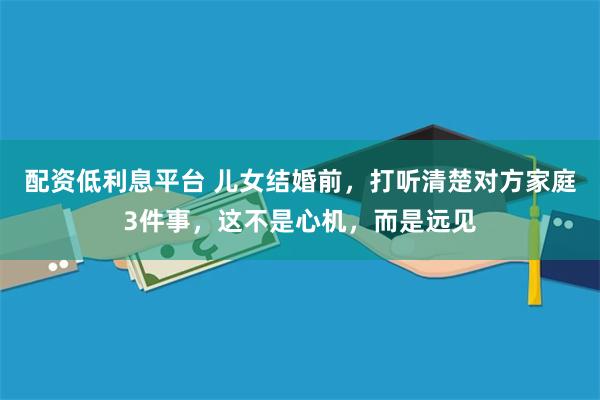 配资低利息平台 儿女结婚前，打听清楚对方家庭3件事，这不是心机，而是远见